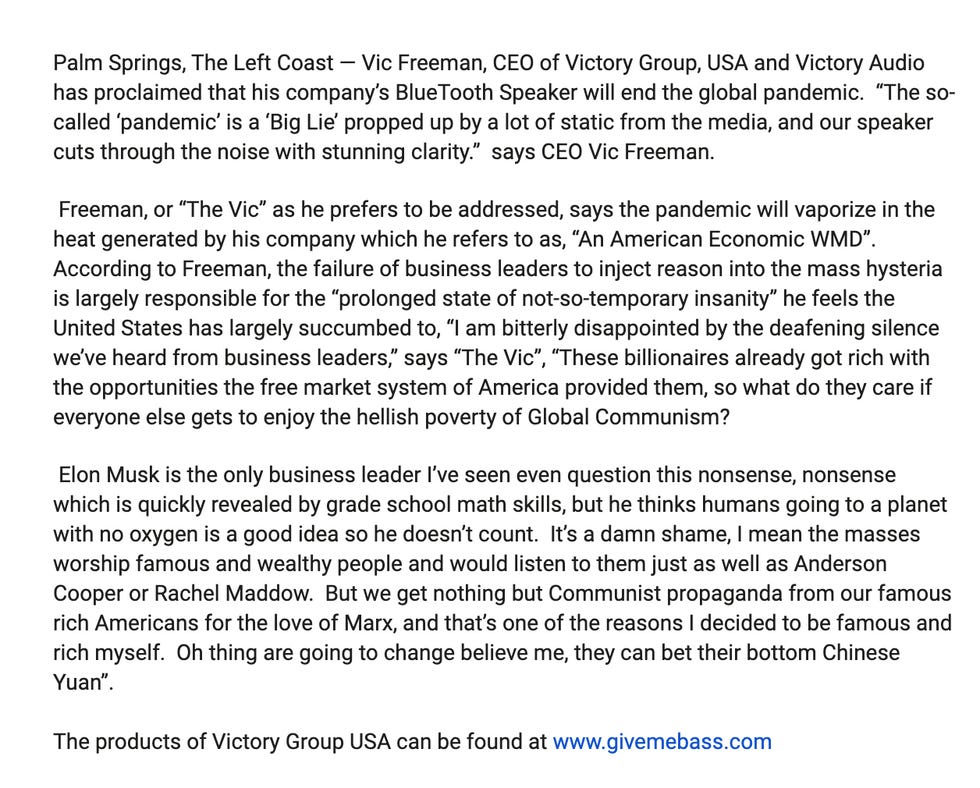 Palm Springs, The Left Coast — Vic Freeman, CEO of Victory Group, USA and Victory Audio has proclaimed that his company's BlueTooth Speaker will end the global pandemic. "The so-called 'pandemic' is a 'Big Lie' propped up by a lot of static from the media, and our speaker cuts through the noise with stunning clarity." says CEO Vic Freeman.

Freeman, or "The Vic" as he prefers to be addressed, says the pandemic will vaporize in the heat generated by his company which he refers to as, "An American Economic WMD". According to Freeman, the failure of business leaders to inject reason into the mass hysteria is largely responsible for the "prolonged state of not-so-temporary insanity" he feels the United States has largely succumbed to, "I am bitterly disappointed by the deafening silence we've heard from business leaders," says "The Vic", "These billionaires already got rich with the opportunities the free market system of America provided them, so what do they care if everyone else gets to enjoy the hellish poverty of Global Communism?

Elon Musk is the only business leader I've seen even question this nonsense, nonsense which is quickly revealed by grade school math skills, but he thinks humans going to a planet with no oxygen is a good idea so he doesn't count. It's a damn shame, I mean the masses worship famous and wealthy people and would listen to them just as well as Anderson Cooper or Rachel Maddow. But we get nothing but Communist propaganda from our famous rich Americans for the love of Marx, and that's one of the reasons I decided to be famous and rich myself. Oh thing are going to change believe me, they can bet their bottom Chinese Yuan".

The products of Victory Group USA can be found at www.givemebass.com